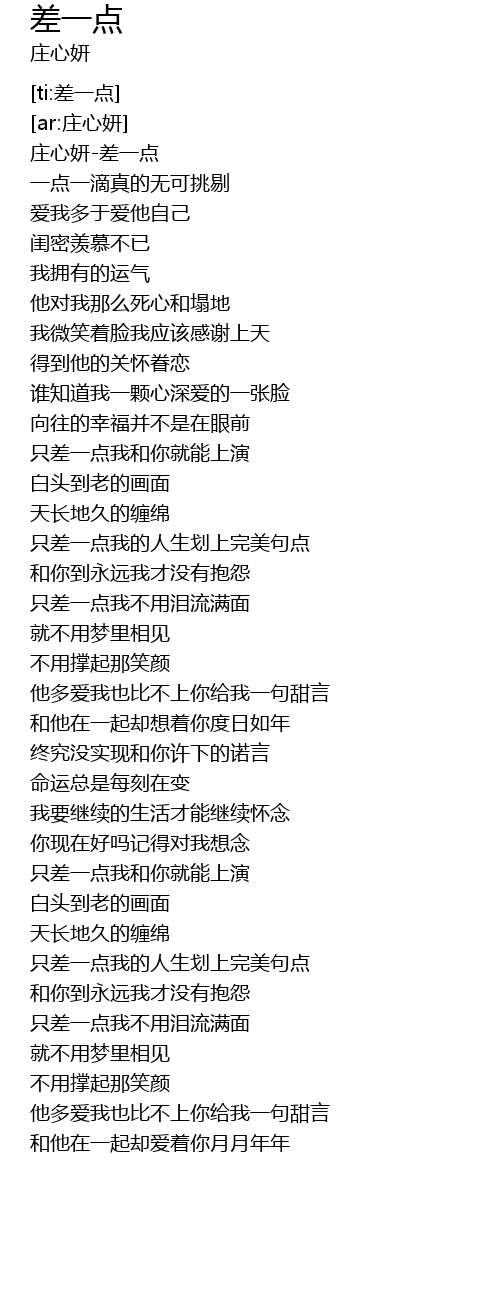 差一点
庄心妍

[ti:差一点]
[ar:庄心妍]
庄心妍-差一点
一点一滴真的无可挑剔
爱我多于爱他自己
闺密羡慕不已
我拥有的运气
他对我那么死心和塌地
我微笑着脸我应该感谢上天
得到他的关怀眷恋
谁知道我一颗心深爱的一张脸
向往的幸福并不是在眼前
只差一点我和你就能上演
白头到老的画面
天长地久的缠绵
只差一点我的人生划上完美句点
和你到永远我才没有抱怨
只差一点我不用泪流满面
就不用梦里相见
不用撑起那笑颜
他多爱我也比不上你给我一句甜言
和他在一起却想着你度日如年
终究没实现和你许下的诺言
命运总是每刻在变
我要继续的生活才能继续怀念
你现在好吗记得对我想念
只差一点我和你就能上演
白头到老的画面
天长地久的缠绵
只差一点我的人生划上完美句点
和你到永远我才没有抱怨
只差一点我不用泪流满面
就不用梦里相见
不用撑起那笑颜
他多爱我也比不上你给我一句甜言
和他在一起却爱着你月月年年